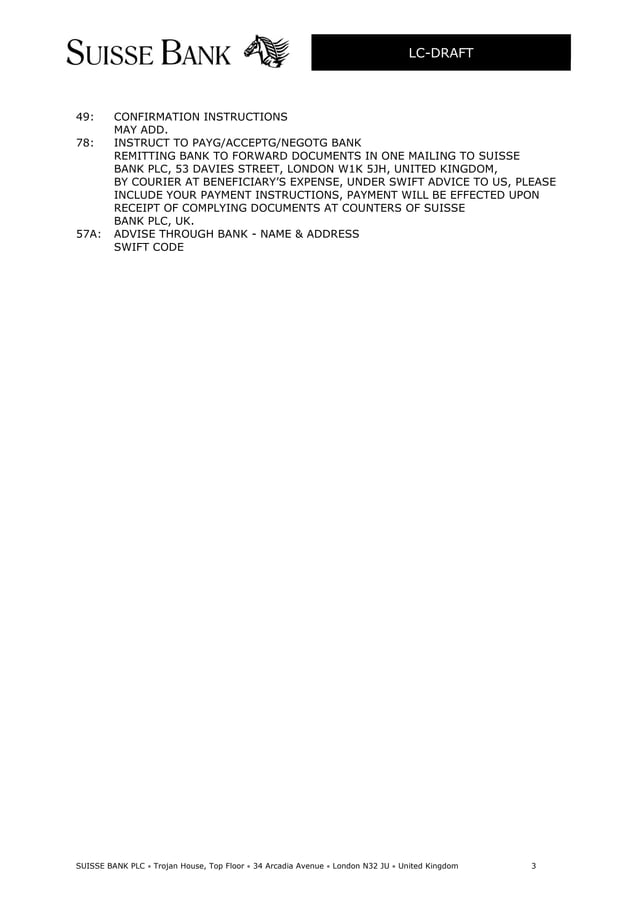 SUISSE BANK

LC-DRAFT

49: CONFIRMATION INSTRUCTIONS
MAY ADD.
78: INSTRUCT TO PAYG/ACCEPTG/NEGOTG BANK
REMITTING BANK TO FORWARD DOCUMENTS IN ONE MAILING TO SUISSE BANK PLC, 53 DAVIES STREET, LONDON W1K 5JH, UNITED KINGDOM, BY COURIER AT BENEFICIARY'S EXPENSE, UNDER SWIFT ADVICE TO US, PLEASE INCLUDE YOUR PAYMENT INSTRUCTIONS, PAYMENT WILL BE EFFECTED UPON RECEIPT OF COMPLYING DOCUMENTS AT COUNTERS OF SUISSE BANK PLC, UK.
57A: ADVISE THROUGH BANK - NAME & ADDRESS
SWIFT CODE

SUISSE BANK PLC • Trojan House, Top Floor • 34 Arcadia Avenue • London N32 JU • United Kingdom 3